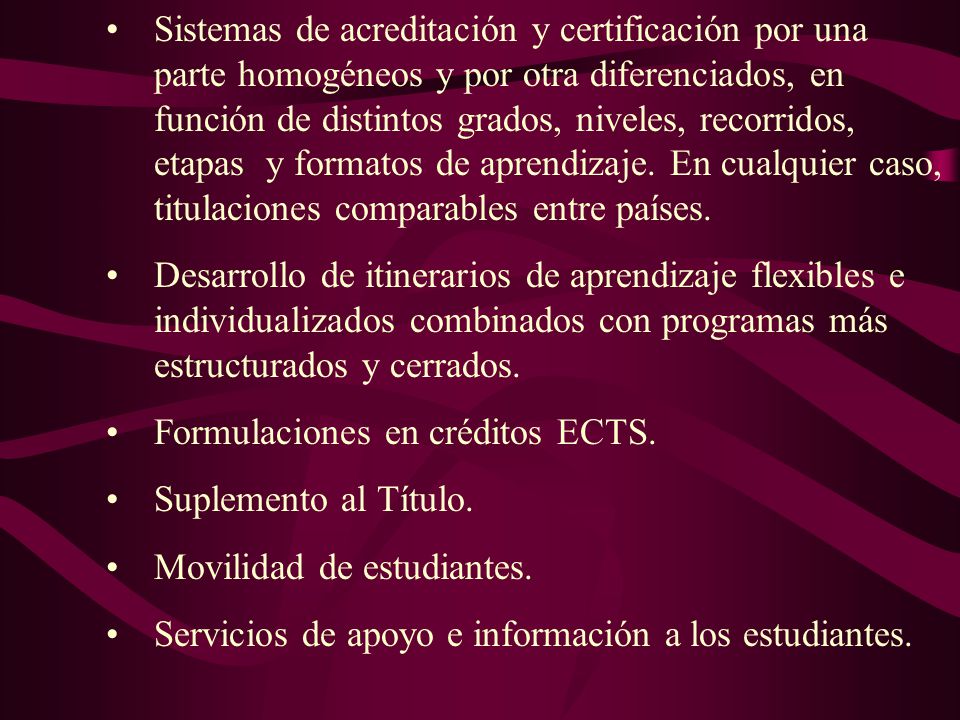 • Sistemas de acreditación y certificación por una parte homogéneos y por otra diferenciados, en función de distintos grados, niveles, recorridos, etapas y formatos de aprendizaje. En cualquier caso, titulaciones comparables entre países.

• Desarrollo de itinerarios de aprendizaje flexibles e individualizados combinados con programas más estructurados y cerrados.

• Formulaciones en créditos ECTS.

• Suplemento al Título.

• Movilidad de estudiantes.

• Servicios de apoyo e información a los estudiantes.